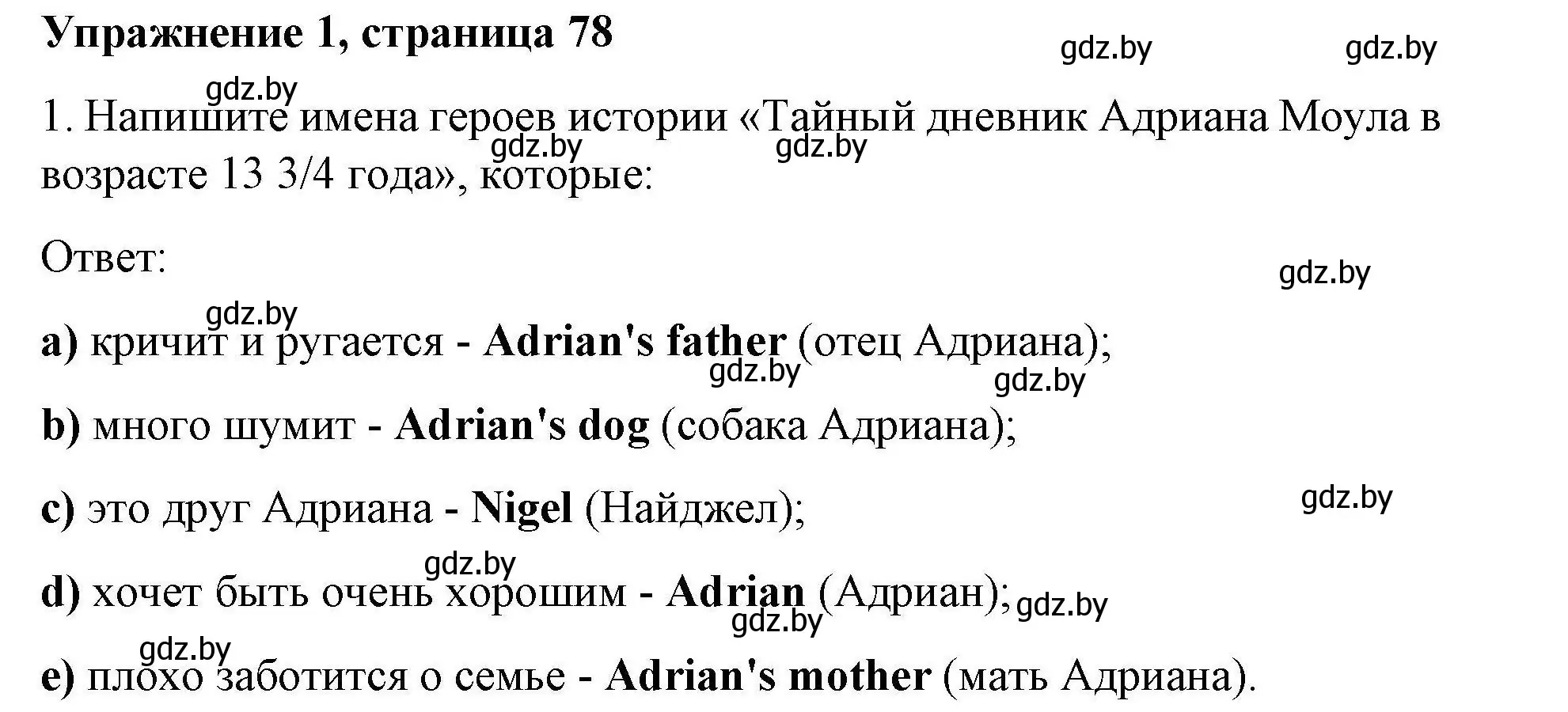 Упражнение 1, страница 78

gdz.by gdz.by

gdz.by

1. Напишите имена героев истории «Тайный дневник Адриана Моула в возрасте 13 3/4 года», которые:

gdz.by gdz.by

Ответ:

gdz.by

gdz.by

a) кричит и ругается - Adrian's father (отец Адриана);

gdz.by gdz.by

b) много шумит - Adrian's dog (собака Адриана);

c) это друг Адриана - Nigel (Найджел);

gdz.by

gdz.by

d) хочет быть очень хорошим - Adrian (Адриан);

gdz.by gdz.by

gdz.by

e) плохо заботится о семье - Adrian's mother (мать Адриана).